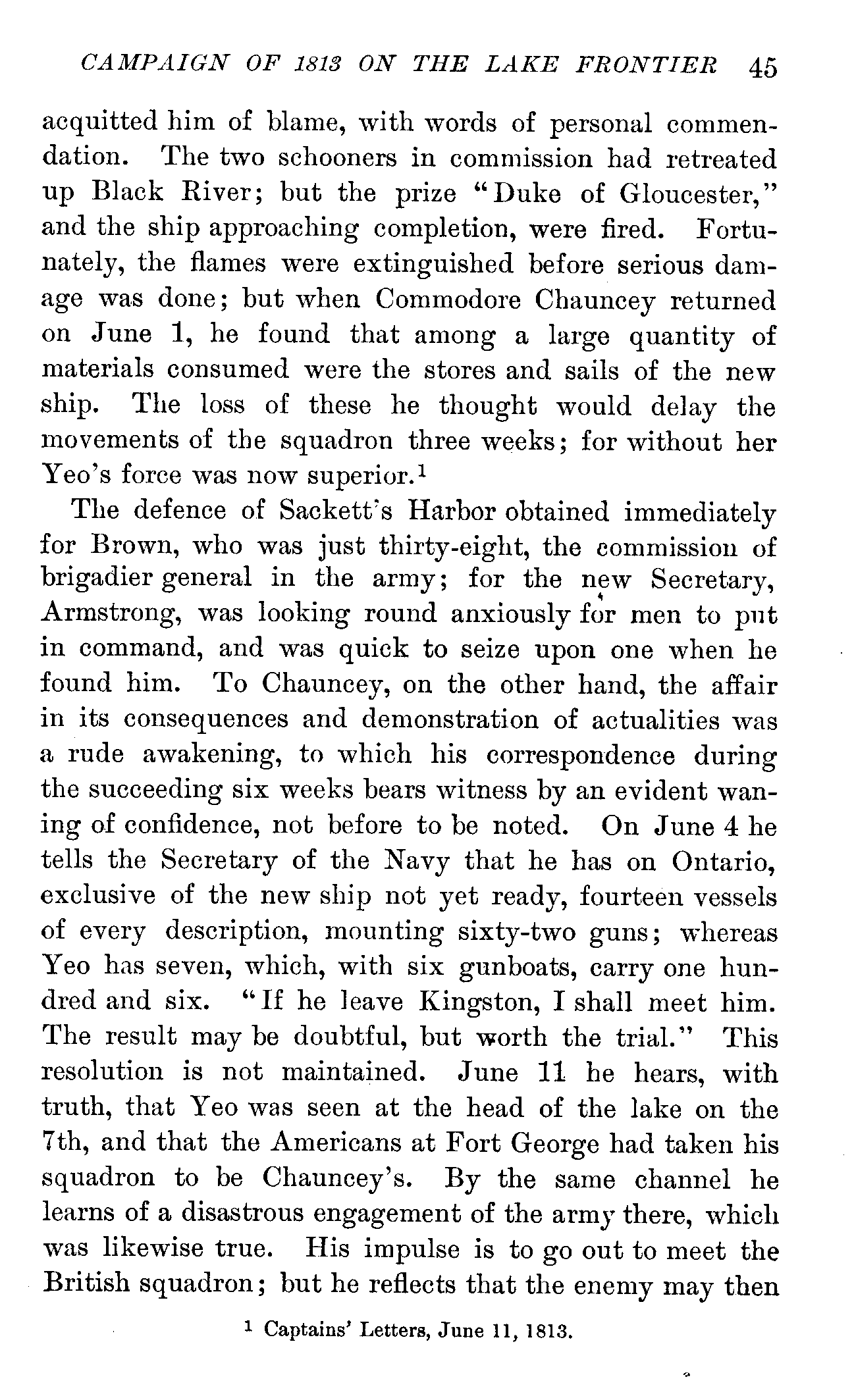 CAMPAIGN OF 1813 ON THE LAKE FRONTIER 45

acquitted him of blame, with words of personal commendation. The two schooners in commission had retreated up Black River; but the prize "Duke of Gloucester," and the ship approaching completion, were fired. Fortunately, the flames were extinguished before serious damage was done; but when Commodore Chauncey returned on June 1, he found that among a large quantity of materials consumed were the stores and sails of the new ship. The loss of these he thought would delay the movements of the squadron three weeks; for without her Yeo's force was now superior.$^1$

The defence of Sackett's Harbor obtained immediately for Brown, who was just thirty-eight, the commission of brigadier general in the army; for the new Secretary, Armstrong, was looking round anxiously for men to put in command, and was quick to seize upon one when he found him. To Chauncey, on the other hand, the affair in its consequences and demonstration of actualities was a rude awakening, to which his correspondence during the succeeding six weeks bears witness by an evident waning of confidence, not before to be noted. On June 4 he tells the Secretary of the Navy that he has on Ontario, exclusive of the new ship not yet ready, fourteen vessels of every description, mounting sixty-two guns; whereas Yeo has seven, which, with six gunboats, carry one hundred and six. "If he leave Kingston, I shall meet him. The result may be doubtful, but worth the trial." This resolution is not maintained. June 11 he hears, with truth, that Yeo was seen at the head of the lake on the 7th, and that the Americans at Fort George had taken his squadron to be Chauncey's. By the same channel he learns of a disastrous engagement of the army there, which was likewise true. His impulse is to go out to meet the British squadron; but he reflects that the enemy may then

$^1$ Captains' Letters, June 11, 1813.